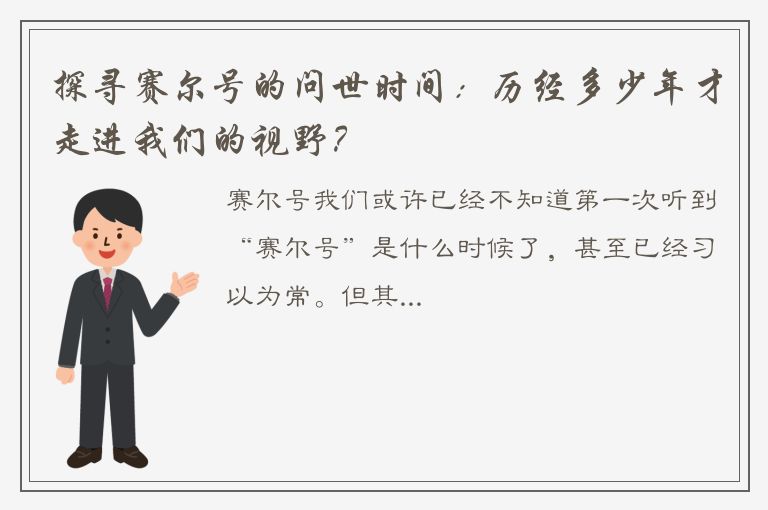 探寻赛尔号的问世时间：历经多少年才走进我们的视野？

赛尔号我们或许已经不知道第一次听到“赛尔号”是什么时候了，甚至已经习以为常。但其...